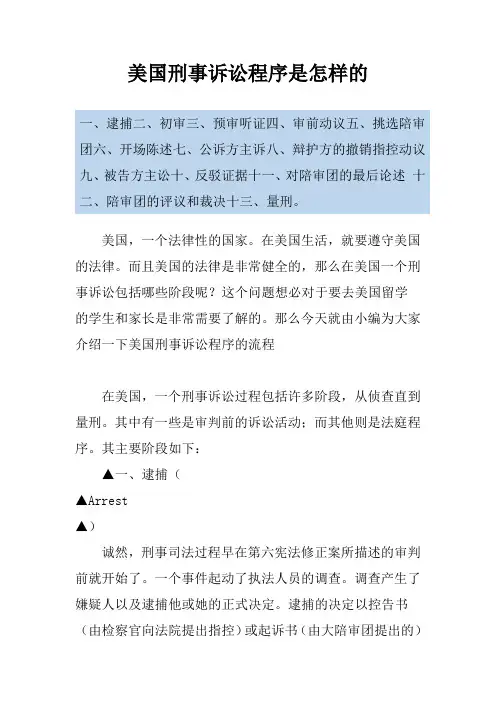 美国刑事诉讼程序是怎样的

一、逮捕二、初审三、预审听证四、审前动议五、挑选陪审团六、开场陈述七、公诉方主诉八、辩护方的撤销指控动议九、被告方主讼十、反驳证据十一、对陪审团的最后论述 十二、陪审团的评议和裁决十三、量刑。

美国，一个法律性的国家。在美国生活，就要遵守美国的法律。而且美国的法律是非常健全的，那么在美国一个刑事诉讼包括哪些阶段呢？这个问题想必对于要去美国留学的学生和家长是非常需要了解的。那么今天就由小编为大家介绍一下美国刑事诉讼程序的流程

在美国，一个刑事诉讼过程包括许多阶段，从侦查直到量刑。其中有一些是审判前的诉讼活动；而其他则是法庭程序。其主要阶段如下：

▲一、逮捕（

▲Arrest

▲）

诚然，刑事司法过程早在第六宪法修正案所描述的审判前就开始了。一个事件起动了执法人员的调查。调查产生了嫌疑人以及逮捕他或她的正式决定。逮捕的决定以控告书（由检察官向法院提出指控）或起诉书（由大陪审团提出的）